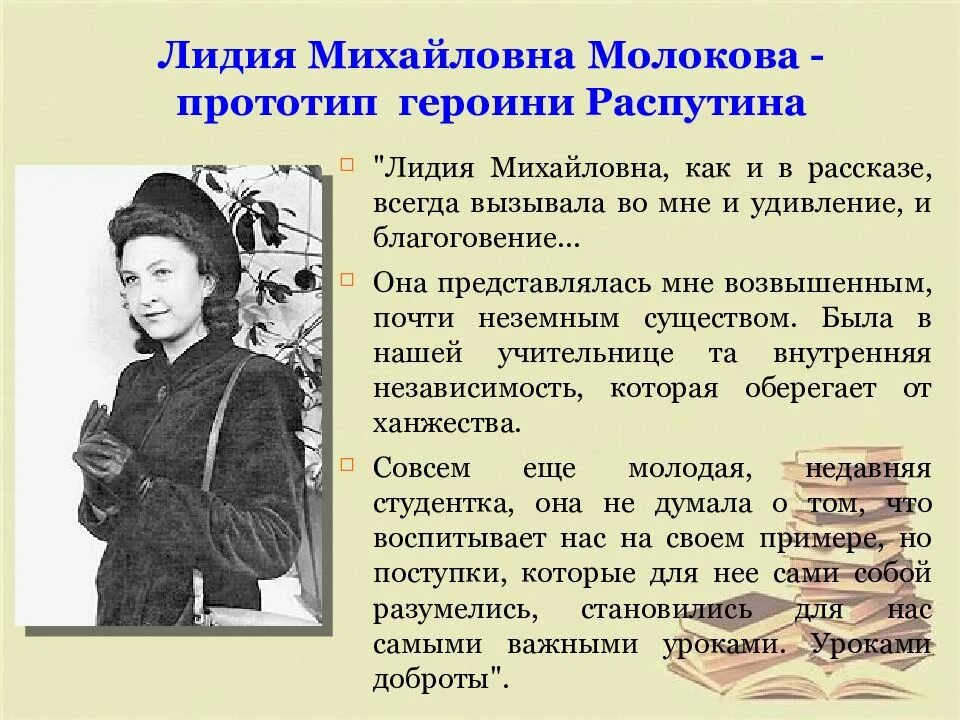 Лидия Михайловна Молокова - прототип героини Распутина

"Лидия Михайловна, как и в рассказе, всегда вызывала во мне и удивление, и благоговение...

Она представлялась мне возвышенным, почти неземным существом. Была в нашей учительнице та внутренняя независимость, которая оберегает от ханжества.

Совсем еще молодая, недавняя студентка, она не думала о том, что воспитывает нас на своем примере, но поступки, которые для нее сами собой разумелись, становились для нас самыми важными уроками. Уроками доброты".